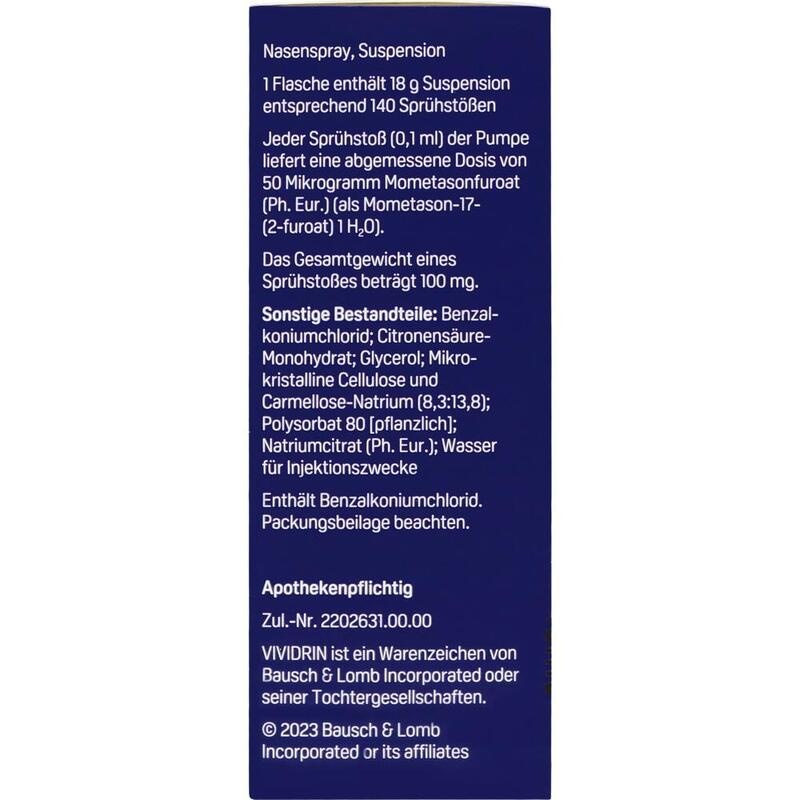 Nasenspray, Suspension

1 Flasche enthält 18 g Suspension entsprechend 140 Sprühstößen

Jeder Sprühstoß (0,1 ml) der Pumpe liefert eine abgemessene Dosis von 50 Mikrogramm Mometasonfuroat (Ph. Eur.) (als Mometason-17-(2-furoat) 1 $H_2O$).

Das Gesamtgewicht eines Sprühstoßes beträgt 100 mg.

Sonstige Bestandteile: Benzalkoniumchlorid; Citronensäure-Monohydrat; Glycerol; Mikrokristalline Cellulose und Carmellose-Natrium (8,3:13,8); Polysorbat 80 [pflanzlich]; Natriumcitrat (Ph. Eur.); Wasser für Injektionszwecke

Enthält Benzalkoniumchlorid. Packungsbeilage beachten.

Apothekenpflichtig

Zul.-Nr. 2202631.00.00

VIVIDRIN ist ein Warenzeichen von Bausch & Lomb Incorporated oder seiner Tochtergesellschaften.

© 2023 Bausch & Lomb Incorporated or its affiliates